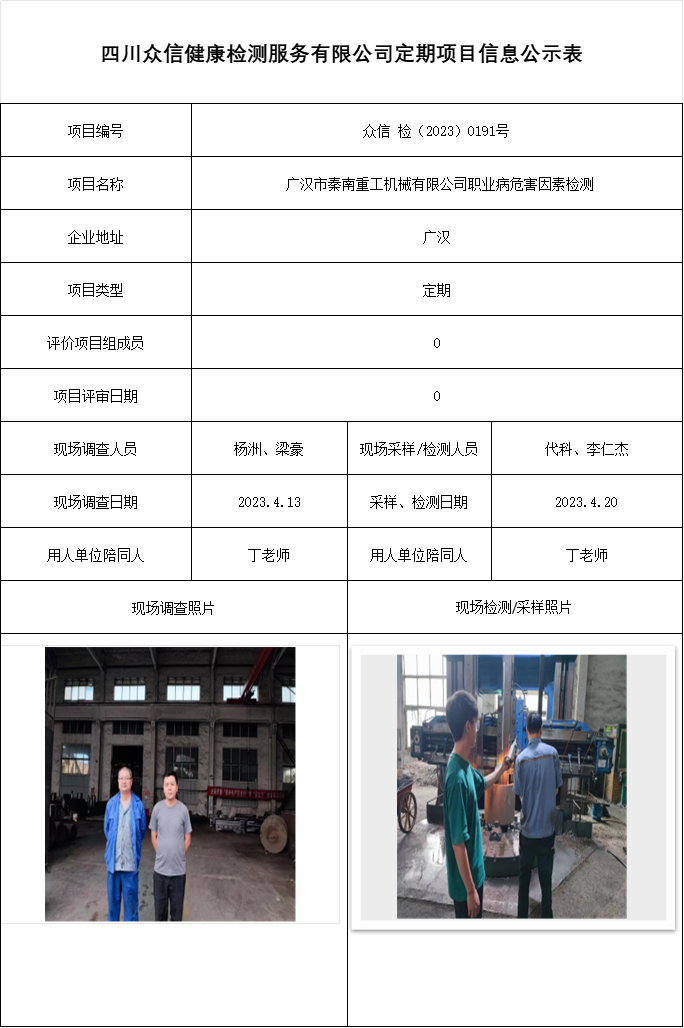 四川众信健康检测服务有限公司定期项目信息公示表

| 项目编号 | 众信 检（2023）0191号 | | |
|---|---|---|---|
| 项目名称 | 广汉市秦南重工机械有限公司职业病危害因素检测 | | |
| 企业地址 | 广汉 | | |
| 项目类型 | 定期 | | |
| 评价项目组成员 | 0 | | |
| 项目评审日期 | 0 | | |
| 现场调查人员 | 杨洲、梁豪 | 现场采样/检测人员 | 代科、李仁杰 |
| 现场调查日期 | 2023.4.13 | 采样、检测日期 | 2023.4.20 |
| 用人单位陪同人 | 丁老师 | 用人单位陪同人 | 丁老师 |
| 现场调查照片 | | 现场检测/采样照片 | |